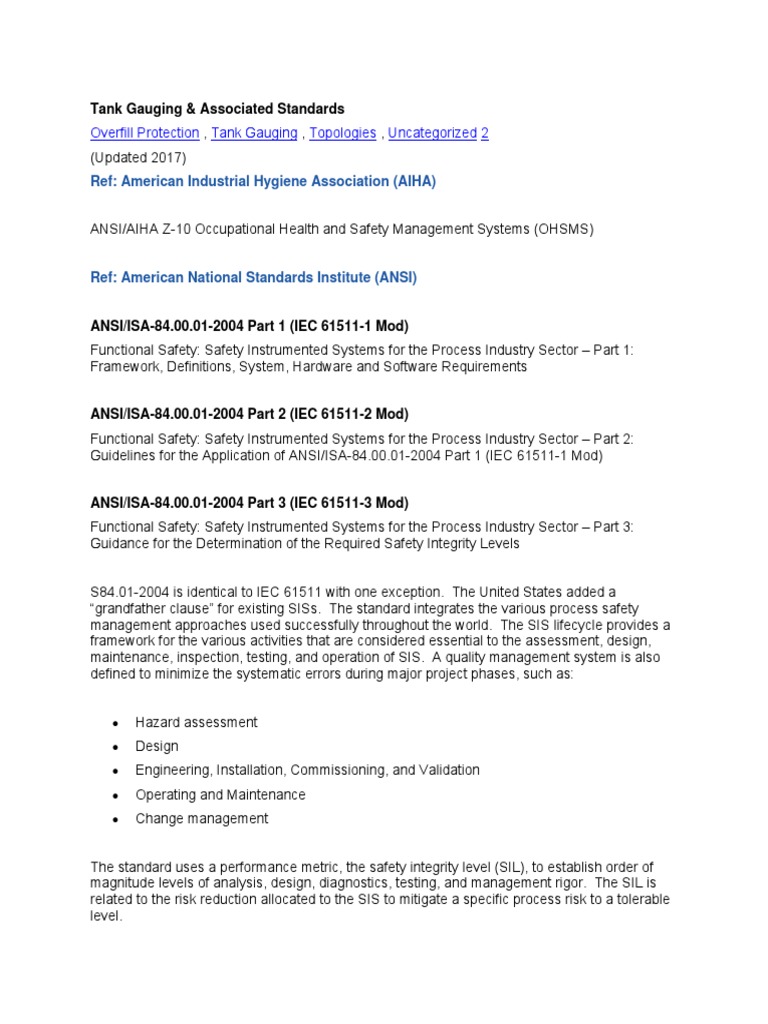 Tank Gauging & Associated Standards

Overfill Protection , Tank Gauging , Topologies , Uncategorized 2

(Updated 2017)

Ref: American Industrial Hygiene Association (AIHA)

ANSI/AIHA Z-10 Occupational Health and Safety Management Systems (OHSMS)

Ref: American National Standards Institute (ANSI)

ANSI/ISA-84.00.01-2004 Part 1 (IEC 61511-1 Mod)

Functional Safety: Safety Instrumented Systems for the Process Industry Sector – Part 1: Framework, Definitions, System, Hardware and Software Requirements

ANSI/ISA-84.00.01-2004 Part 2 (IEC 61511-2 Mod)

Functional Safety: Safety Instrumented Systems for the Process Industry Sector – Part 2: Guidelines for the Application of ANSI/ISA-84.00.01-2004 Part 1 (IEC 61511-1 Mod)

ANSI/ISA-84.00.01-2004 Part 3 (IEC 61511-3 Mod)

Functional Safety: Safety Instrumented Systems for the Process Industry Sector – Part 3: Guidance for the Determination of the Required Safety Integrity Levels

S84.01-2004 is identical to IEC 61511 with one exception. The United States added a "grandfather clause" for existing SISs. The standard integrates the various process safety management approaches used successfully throughout the world. The SIS lifecycle provides a framework for the various activities that are considered essential to the assessment, design, maintenance, inspection, testing, and operation of SIS. A quality management system is also defined to minimize the systematic errors during major project phases, such as:

• Hazard assessment
• Design
• Engineering, Installation, Commissioning, and Validation
• Operating and Maintenance
• Change management

The standard uses a performance metric, the safety integrity level (SIL), to establish order of magnitude levels of analysis, design, diagnostics, testing, and management rigor. The SIL is related to the risk reduction allocated to the SIS to mitigate a specific process risk to a tolerable level.